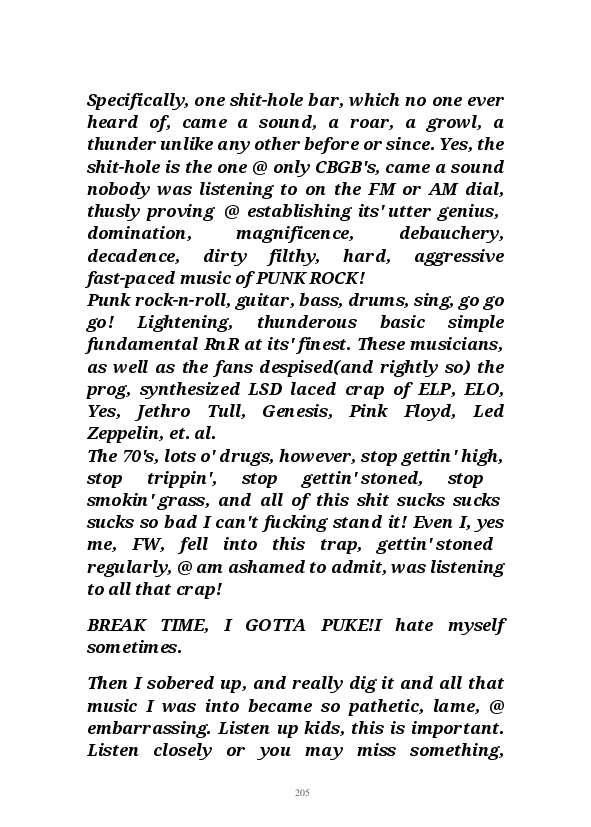 Specifically, one shit-hole bar, which no one ever heard of, came a sound, a roar, a growl, a thunder unlike any other before or since. Yes, the shit-hole is the one @ only CBGB's, came a sound nobody was listening to on the FM or AM dial, thusly proving @ establishing its' utter genius, domination, magnificence, debauchery, decadence, dirty filthy, hard, aggressive fast-paced music of PUNK ROCK!
Punk rock-n-roll, guitar, bass, drums, sing, go go go! Lightening, thunderous basic simple fundamental RnR at its' finest. These musicians, as well as the fans despised(and rightly so) the prog, synthesized LSD laced crap of ELP, ELO, Yes, Jethro Tull, Genesis, Pink Floyd, Led Zeppelin, et. al.
The 70's, lots o' drugs, however, stop gettin' high, stop trippin', stop gettin' stoned, stop smokin' grass, and all of this shit sucks sucks sucks so bad I can't fucking stand it! Even I, yes me, FW, fell into this trap, gettin' stoned regularly, @ am ashamed to admit, was listening to all that crap!

BREAK TIME, I GOTTA PUKE!I hate myself sometimes.

Then I sobered up, and really dig it and all that music I was into became so pathetic, lame, @ embarrassing. Listen up kids, this is important. Listen closely or you may miss something,

205